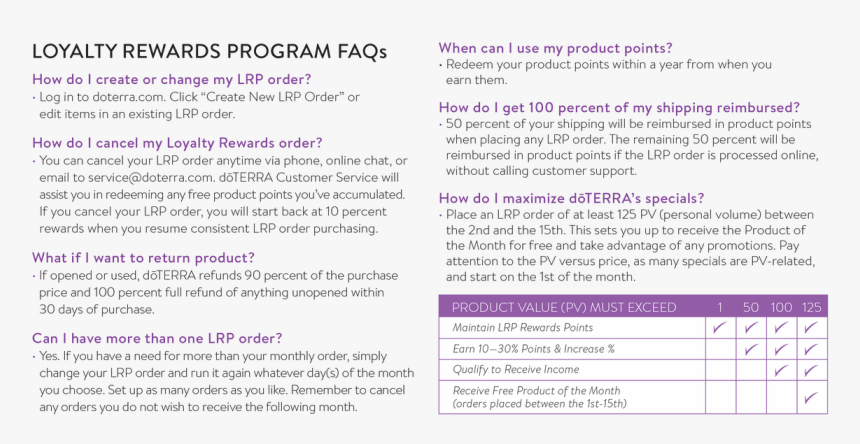 LOYALTY REWARDS PROGRAM FAQs

How do I create or change my LRP order?
• Log in to doterra.com. Click "Create New LRP Order" or edit items in an existing LRP order.

How do I cancel my Loyalty Rewards order?
• You can cancel your LRP order anytime via phone, online chat, or email to service@doterra.com. dōTERRA Customer Service will assist you in redeeming any free product points you've accumulated. If you cancel your LRP order, you will start back at 10 percent rewards when you resume consistent LRP order purchasing.

What if I want to return product?
• If opened or used, dōTERRA refunds 90 percent of the purchase price and 100 percent full refund of anything unopened within 30 days of purchase.

Can I have more than one LRP order?
• Yes. If you have a need for more than your monthly order, simply change your LRP order and run it again whatever day(s) of the month you choose. Set up as many orders as you like. Remember to cancel any orders you do not wish to receive the following month.

When can I use my product points?
• Redeem your product points within a year from when you earn them.

How do I get 100 percent of my shipping reimbursed?
• 50 percent of your shipping will be reimbursed in product points when placing any LRP order. The remaining 50 percent will be reimbursed in product points if the LRP order is processed online, without calling customer support.

How do I maximize dōTERRA's specials?
• Place an LRP order of at least 125 PV (personal volume) between the 2nd and the 15th. This sets you up to receive the Product of the Month for free and take advantage of any promotions. Pay attention to the PV versus price, as many specials are PV-related, and start on the 1st of the month.

| PRODUCT VALUE (PV) MUST EXCEED | 1 | 50 | 100 | 125 |
|---|---|---|---|---|
| Maintain LRP Rewards Points | ✓ | ✓ | ✓ | ✓ |
| Earn 10–30% Points & Increase % | | ✓ | ✓ | ✓ |
| Qualify to Receive Income | | | ✓ | ✓ |
| Receive Free Product of the Month (orders placed between the 1st-15th) | | | | ✓ |